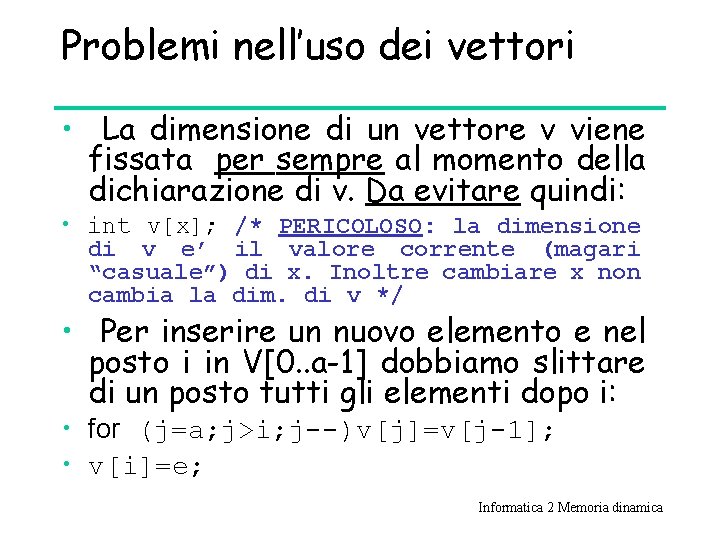 Problemi nell'uso dei vettori

• La dimensione di un vettore v viene fissata per sempre al momento della dichiarazione di v. Da evitare quindi:

• int v[x]; /* PERICOLOSO: la dimensione di v e' il valore corrente (magari "casuale") di x. Inoltre cambiare x non cambia la dim. di v */

• Per inserire un nuovo elemento e nel posto i in V[0..a-1] dobbiamo slittare di un posto tutti gli elementi dopo i:

• for (j=a;j>i;j--)v[j]=v[j-1];

• v[i]=e;

Informatica 2 Memoria dinamica